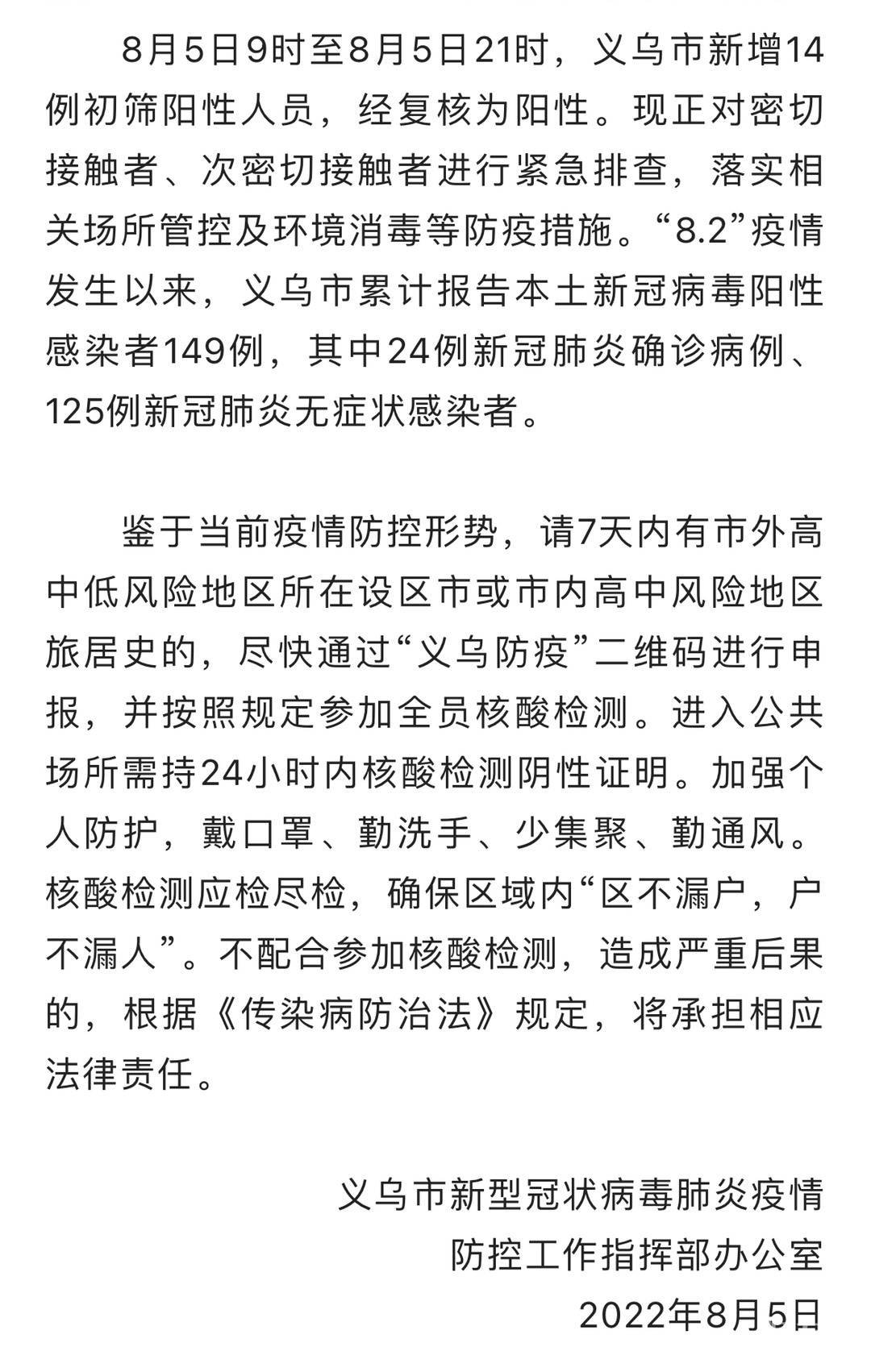 8月5日9时至8月5日21时，义乌市新增14例初筛阳性人员，经复核为阳性。现正对密切接触者、次密切接触者进行紧急排查，落实相关场所管控及环境消毒等防疫措施。“8.2”疫情发生以来，义乌市累计报告本土新冠病毒阳性感染者149例，其中24例新冠肺炎确诊病例、125例新冠肺炎无症状感染者。

鉴于当前疫情防控形势，请7天内有市外高中低风险地区所在设区市或市内高中风险地区旅居史的，尽快通过“义乌防疫”二维码进行申报，并按照规定参加全员核酸检测。进入公共场所需持24小时内核酸检测阴性证明。加强个人防护，戴口罩、勤洗手、少集聚、勤通风。核酸检测应检尽检，确保区域内“区不漏户，户不漏人”。不配合参加核酸检测，造成严重后果的，根据《传染病防治法》规定，将承担相应法律责任。

义乌市新型冠状病毒肺炎疫情
防控工作指挥部办公室
2022年8月5日